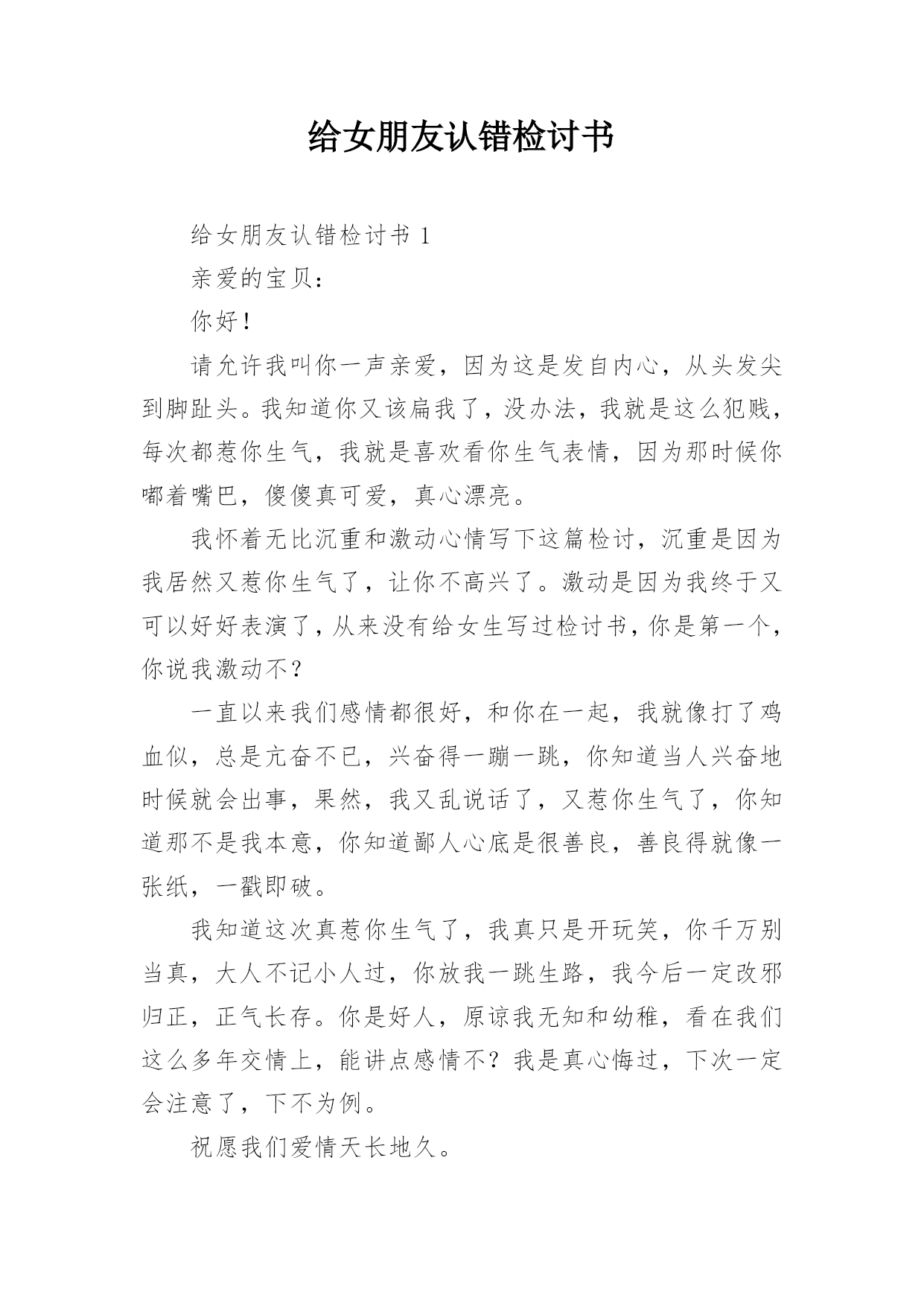 给女朋友认错检讨书

给女朋友认错检讨书 1

亲爱的宝贝：

你好！

请允许我叫你一声亲爱，因为这是发自内心，从头发尖到脚趾头。我知道你又该扁我了，没办法，我就是这么犯贱，每次都惹你生气，我就是喜欢看你生气表情，因为那时候你嘟着嘴巴，傻傻真可爱，真心漂亮。

我怀着无比沉重和激动心情写下这篇检讨，沉重是因为我居然又惹你生气了，让你不高兴了。激动是因为我终于又可以好好表演了，从来没有给女生写过检讨书，你是第一个，你说我激动不？

一直以来我们感情都很好，和你在一起，我就像打了鸡血似，总是亢奋不已，兴奋得一蹦一跳，你知道当人兴奋地时候就会出事，果然，我又乱说话了，又惹你生气了，你知道那不是我本意，你知道鄙人心底是很善良，善良得就像一张纸，一戳即破。

我知道这次真惹你生气了，我真只是开玩笑，你千万别当真，大人不记小人过，你放我一跳生路，我今后一定改邪归正，正气长存。你是好人，原谅我无知和幼稚，看在我们这么多年交情上，能讲点感情不？我是真心悔过，下次一定会注意了，下不为例。

祝愿我们爱情天长地久。